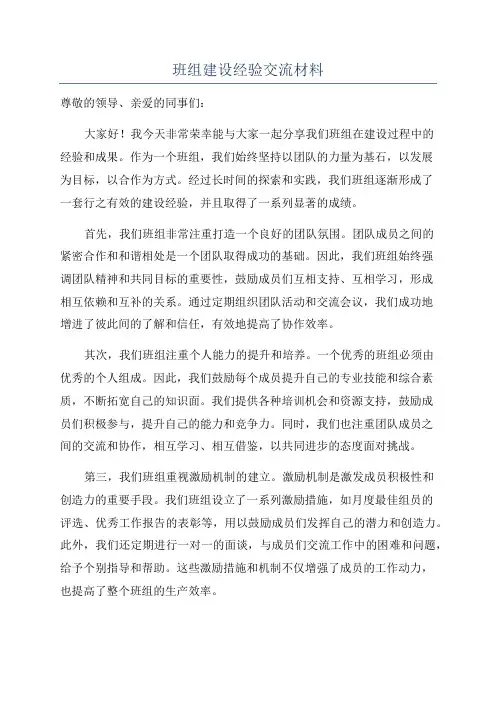 班组建设经验交流材料

尊敬的领导、亲爱的同事们：

大家好！我今天非常荣幸能与大家一起分享我们班组在建设过程中的经验和成果。作为一个班组，我们始终坚持以团队的力量为基石，以发展为目标，以合作为方式。经过长时间的探索和实践，我们班组逐渐形成了一套行之有效的建设经验，并且取得了一系列显著的成绩。

首先，我们班组非常注重打造一个良好的团队氛围。团队成员之间的紧密合作和和谐相处是一个团队取得成功的基础。因此，我们班组始终强调团队精神和共同目标的重要性，鼓励成员们互相支持、互相学习，形成相互依赖和互补的关系。通过定期组织团队活动和交流会议，我们成功地增进了彼此间的了解和信任，有效地提高了协作效率。

其次，我们班组注重个人能力的提升和培养。一个优秀的班组必须由优秀的个人组成。因此，我们鼓励每个成员提升自己的专业技能和综合素质，不断拓宽自己的知识面。我们提供各种培训机会和资源支持，鼓励成员们积极参与，提升自己的能力和竞争力。同时，我们也注重团队成员之间的交流和协作，相互学习、相互借鉴，以共同进步的态度面对挑战。

第三，我们班组重视激励机制的建立。激励机制是激发成员积极性和创造力的重要手段。我们班组设立了一系列激励措施，如月度最佳组员的评选、优秀工作报告的表彰等，用以鼓励成员们发挥自己的潜力和创造力。此外，我们还定期进行一对一的面谈，与成员们交流工作中的困难和问题，给予个别指导和帮助。这些激励措施和机制不仅增强了成员的工作动力，也提高了整个班组的生产效率。